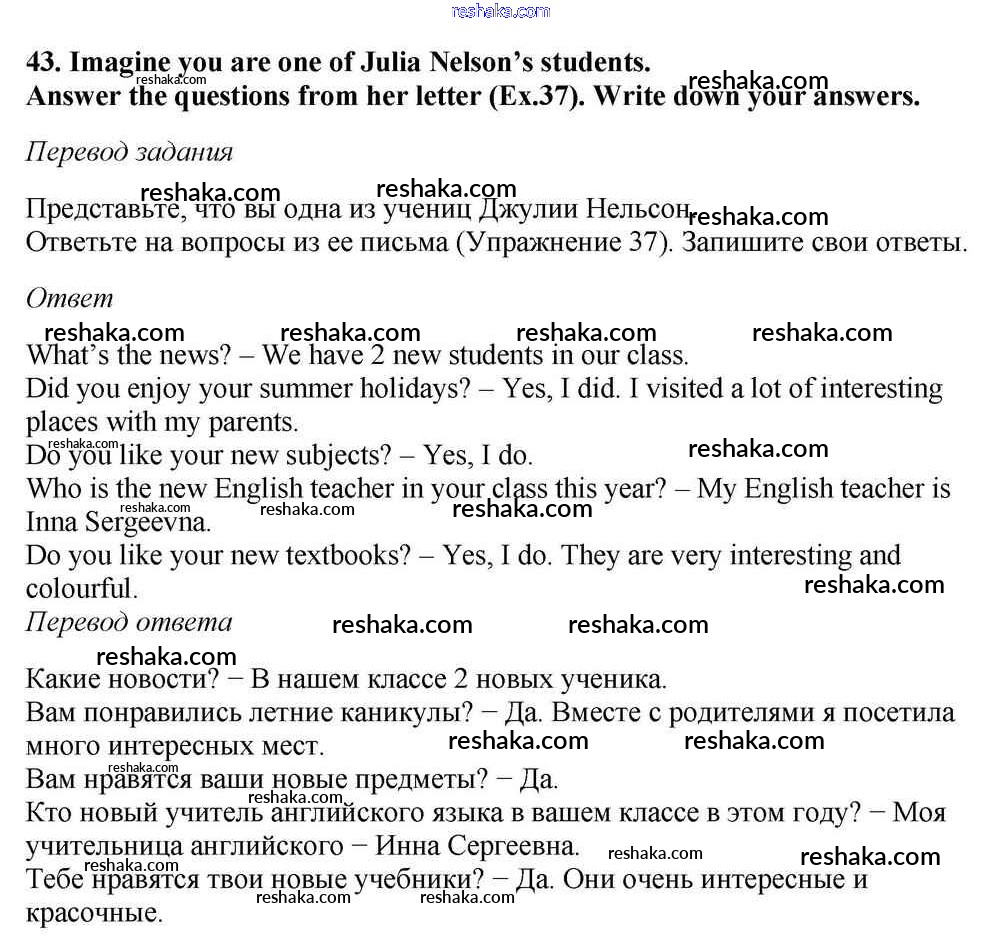 reshaka.com

43. Imagine you are one of Julia Nelson's students.
Answer the questions from her letter (Ex.37). Write down your answers.

Перевод задания

Представьте, что вы одна из учениц Джулии Нельсон.
Ответьте на вопросы из ее письма (Упражнение 37). Запишите свои ответы.

Ответ

What's the news? – We have 2 new students in our class.
Did you enjoy your summer holidays? – Yes, I did. I visited a lot of interesting places with my parents.
Do you like your new subjects? – Yes, I do.
Who is the new English teacher in your class this year? – My English teacher is Inna Sergeevna.
Do you like your new textbooks? – Yes, I do. They are very interesting and colourful.

Перевод ответа

Какие новости? − В нашем классе 2 новых ученика.
Вам понравились летние каникулы? − Да. Вместе с родителями я посетила много интересных мест.
Вам нравятся ваши новые предметы? − Да.
Кто новый учитель английского языка в вашем классе в этом году? − Моя учительница английского − Инна Сергеевна.
Тебе нравятся твои новые учебники? − Да. Они очень интересные и красочные.